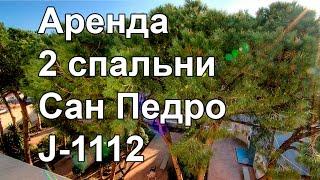 Аренда
2 спальни
Сан Педро
J-1112